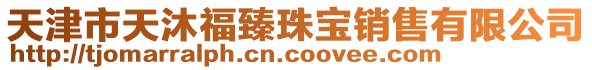 天津市天沐福臻珠宝销售有限公司
http://tjomarralph.cn.coovee.com